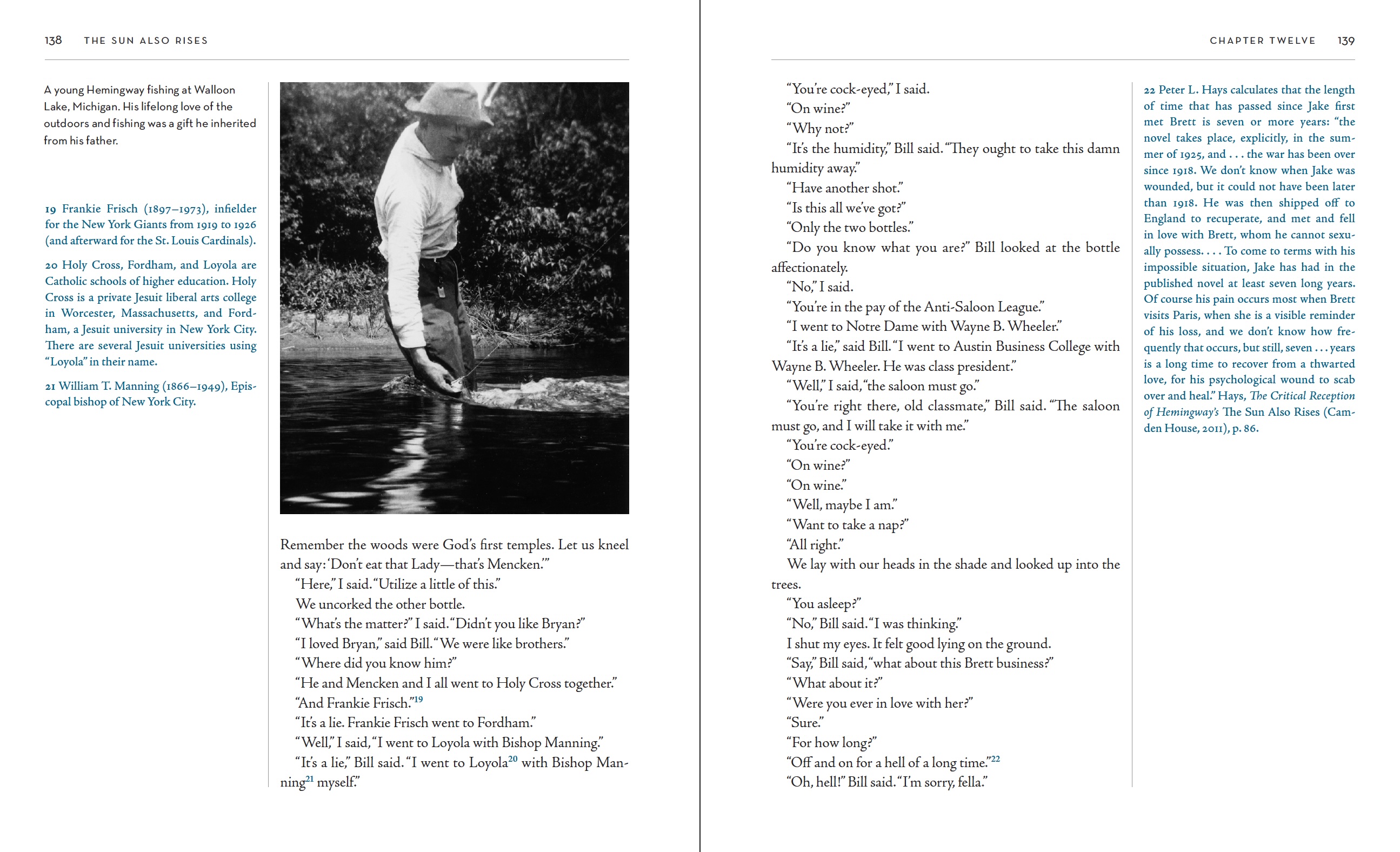 138 THE SUN ALSO RISES

A young Hemingway fishing at Walloon Lake, Michigan. His lifelong love of the outdoors and fishing was a gift he inherited from his father.

19 Frankie Frisch (1897–1973), infielder for the New York Giants from 1919 to 1926 (and afterward for the St. Louis Cardinals).

20 Holy Cross, Fordham, and Loyola are Catholic schools of higher education. Holy Cross is a private Jesuit liberal arts college in Worcester, Massachusetts, and Fordham, a Jesuit university in New York City. There are several Jesuit universities using "Loyola" in their name.

21 William T. Manning (1866–1949), Episcopal bishop of New York City.

Remember the woods were God's first temples. Let us kneel and say: 'Don't eat that Lady—that's Mencken.'"
"Here," I said. "Utilize a little of this."
We uncorked the other bottle.
"What's the matter?" I said. "Didn't you like Bryan?"
"I loved Bryan," said Bill. "We were like brothers."
"Where did you know him?"
"He and Mencken and I all went to Holy Cross together."
"And Frankie Frisch."$^{19}$
"It's a lie. Frankie Frisch went to Fordham."
"Well," I said, "I went to Loyola with Bishop Manning."
"It's a lie," Bill said. "I went to Loyola$^{20}$ with Bishop Manning$^{21}$ myself."

CHAPTER TWELVE 139

"You're cock-eyed," I said.
"On wine?"
"Why not?"
"It's the humidity," Bill said. "They ought to take this damn humidity away."
"Have another shot."
"Is this all we've got?"
"Only the two bottles."
"Do you know what you are?" Bill looked at the bottle affectionately.
"No," I said.
"You're in the pay of the Anti-Saloon League."
"I went to Notre Dame with Wayne B. Wheeler."
"It's a lie," said Bill. "I went to Austin Business College with Wayne B. Wheeler. He was class president."
"Well," I said, "the saloon must go."
"You're right there, old classmate," Bill said. "The saloon must go, and I will take it with me."
"You're cock-eyed."
"On wine?"
"On wine."
"Well, maybe I am."
"Want to take a nap?"
"All right."
We lay with our heads in the shade and looked up into the trees.
"You asleep?"
"No," Bill said. "I was thinking."
I shut my eyes. It felt good lying on the ground.
"Say," Bill said, "what about this Brett business?"
"What about it?"
"Were you ever in love with her?"
"Sure."
"For how long?"
"Off and on for a hell of a long time."$^{22}$
"Oh, hell!" Bill said. "I'm sorry, fella."

22 Peter L. Hays calculates that the length of time that has passed since Jake first met Brett is seven or more years: "the novel takes place, explicitly, in the summer of 1925, and . . . the war has been over since 1918. We don't know when Jake was wounded, but it could not have been later than 1918. He was then shipped off to England to recuperate, and met and fell in love with Brett, whom he cannot sexually possess. . . . To come to terms with his impossible situation, Jake has had in the published novel at least seven long years. Of course his pain occurs most when Brett visits Paris, when she is a visible reminder of his loss, and we don't know how frequently that occurs, but still, seven . . . years is a long time to recover from a thwarted love, for his psychological wound to scab over and heal." Hays, The Critical Reception of Hemingway's The Sun Also Rises (Camden House, 2011), p. 86.